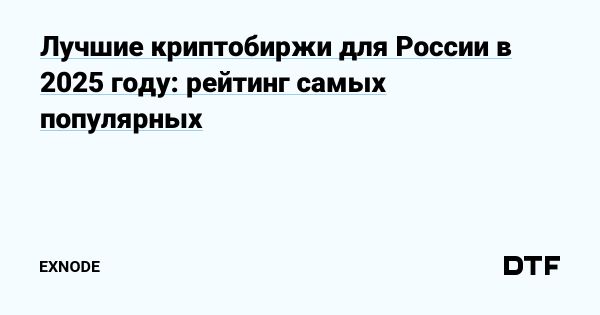 Лучшие криптобиржи для России в 2025 году: рейтинг самых популярных

EXNODE

DTF